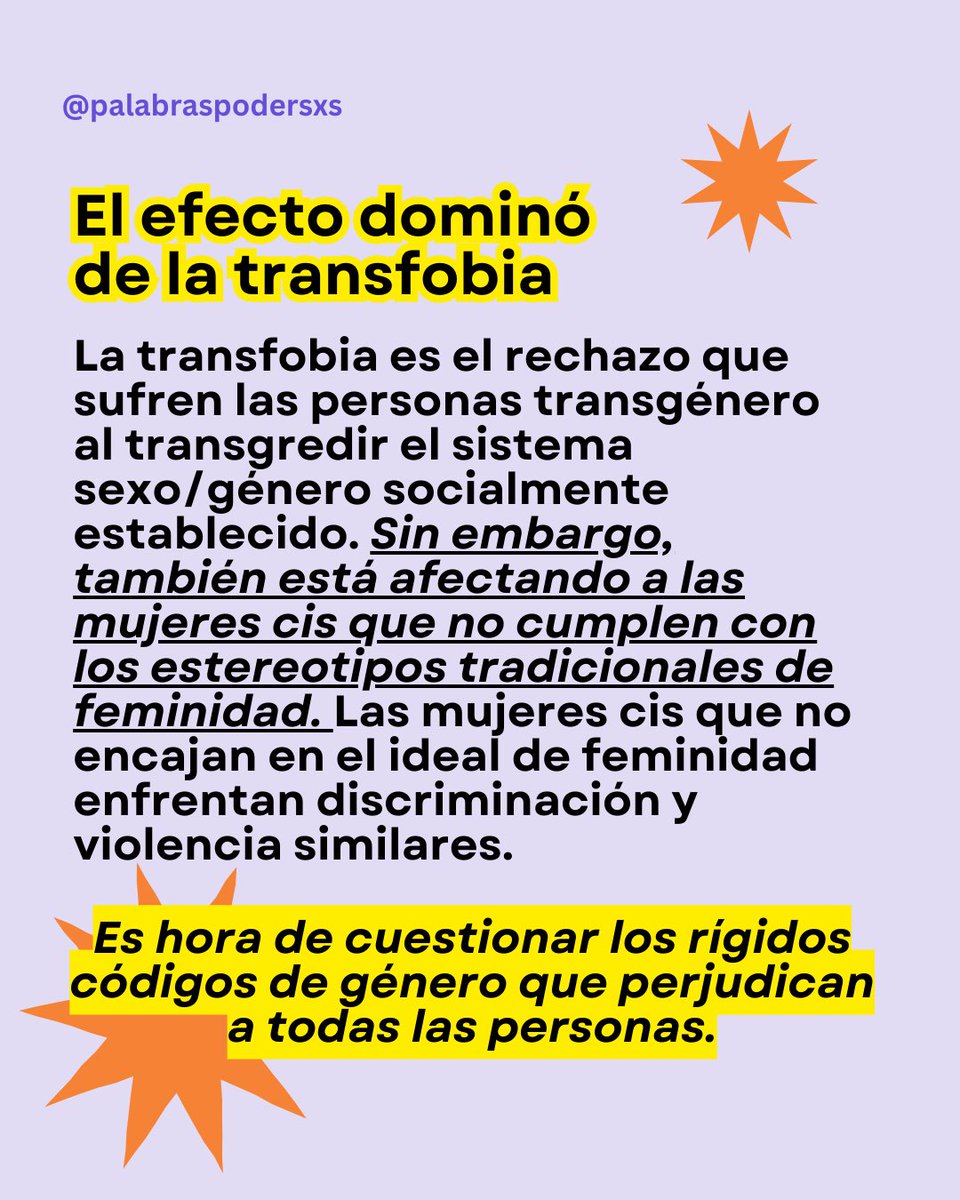 @palabraspodersxs

El efecto dominó de la transfobia

La transfobia es el rechazo que sufren las personas transgénero al transgredir el sistema sexo/género socialmente establecido. Sin embargo, también está afectando a las mujeres cis que no cumplen con los estereotipos tradicionales de feminidad. Las mujeres cis que no encajan en el ideal de feminidad enfrentan discriminación y violencia similares.

Es hora de cuestionar los rígidos códigos de género que perjudican a todas las personas.